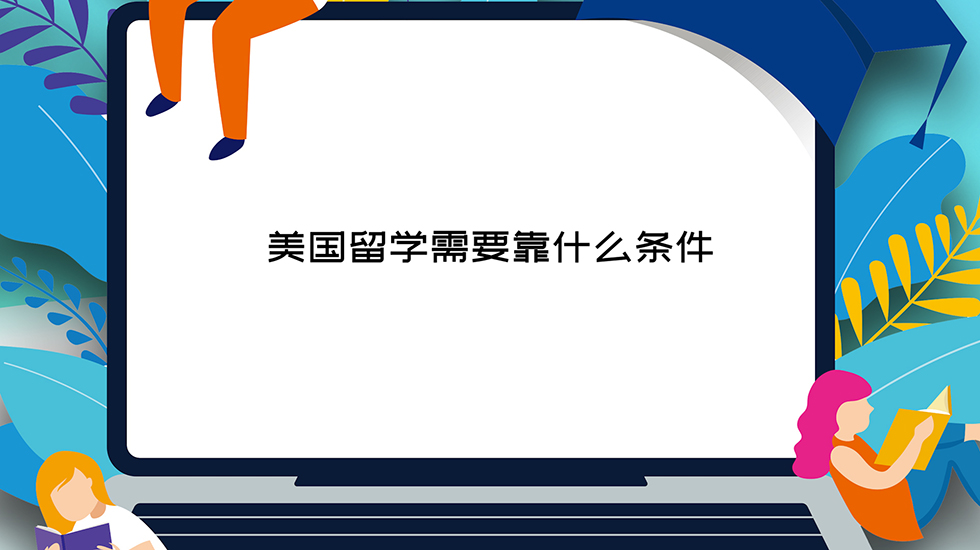 美国留学需要靠什么条件